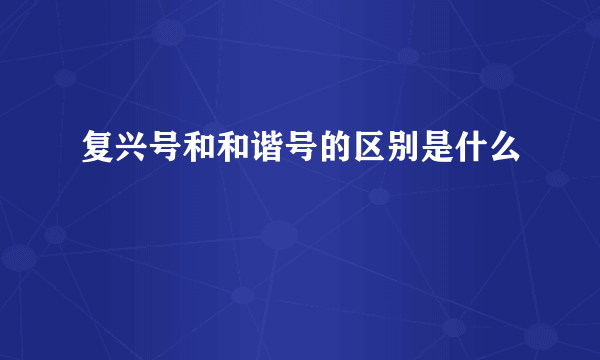 复兴号和和谐号的区别是什么